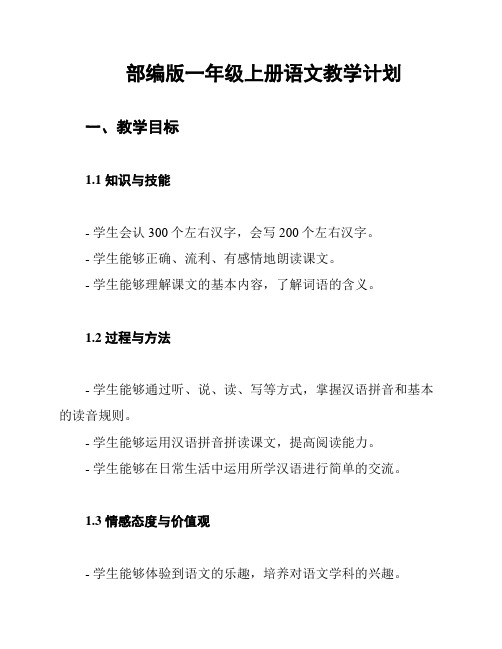 部编版一年级上册语文教学计划

一、教学目标

1.1 知识与技能

- 学生会认 300 个左右汉字，会写 200 个左右汉字。
- 学生能够正确、流利、有感情地朗读课文。
- 学生能够理解课文的基本内容，了解词语的含义。

1.2 过程与方法

- 学生能够通过听、说、读、写等方式，掌握汉语拼音和基本的读音规则。
- 学生能够运用汉语拼音拼读课文，提高阅读能力。
- 学生能够在日常生活中运用所学汉语进行简单的交流。

1.3 情感态度与价值观

- 学生能够体验到语文的乐趣，培养对语文学科的兴趣。